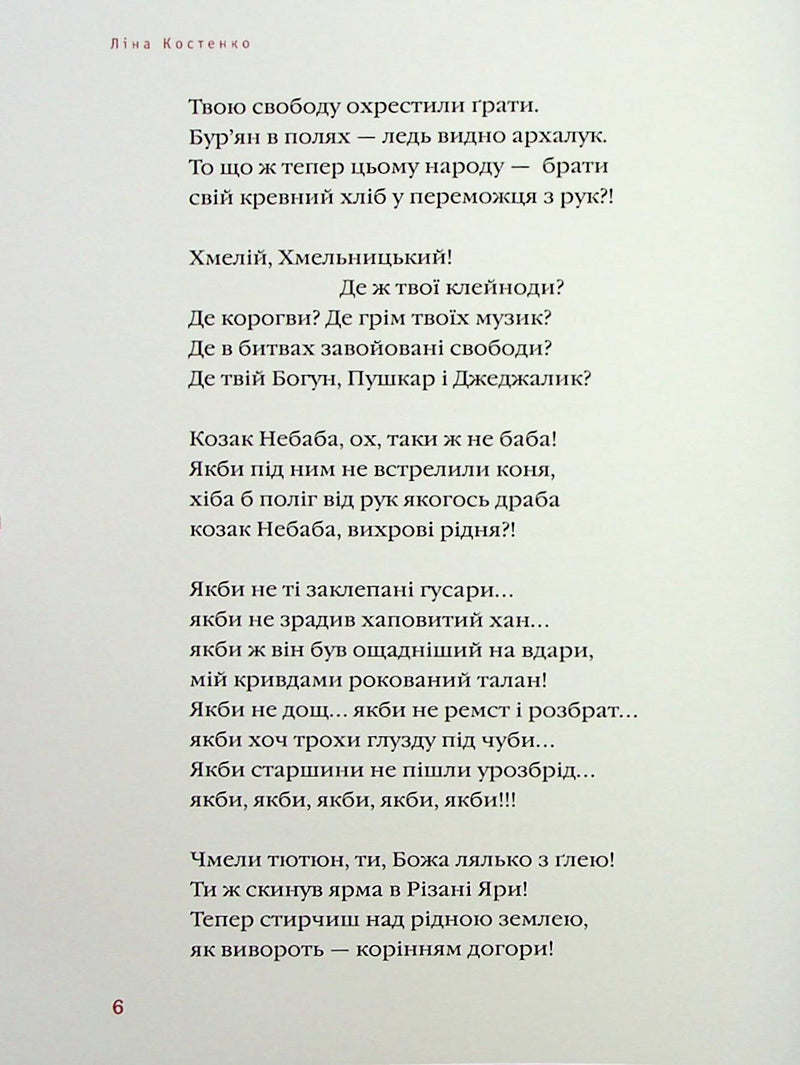 Ліна Костенко

Твою свободу охрестили ґрати.
Бур'ян в полях — ледь видно архалук.
То що ж тепер цьому народу — брати
свій кревний хліб у переможця з рук?!

Хмелій, Хмельницький!
Де ж твої клейноди?
Де корогви? Де грім твоїх музик?
Де в битвах завойовані свободи?
Де твій Богун, Пушкар і Джеджалик?

Козак Небаба, ох, таки ж не баба!
Якби під ним не встрелили коня,
хіба б поліг від рук якогось драба
козак Небаба, вихрові рідня?!

Якби не ті заклепані гусари...
якби не зрадив хаповитий хан...
якби ж він був ощадніший на вдари,
мій кривдами рокований талан!
Якби не дощ... якби не ремст і розбрат...
якби хоч трохи глузду під чуби...
Якби старшини не пішли урозбрід...
якби, якби, якби, якби, якби!!!

Чмели тютюн, ти, Божа лялько з ґлею!
Ти ж скинув ярма в Різані Яри!
Тепер стирчиш над рідною землею,
як виворотъ — корінням догори!

6